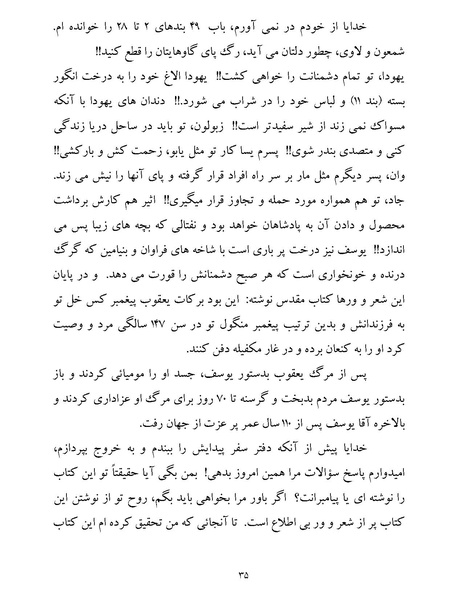 خدایا از خودم در نمی آورم، باب ۴۹ بندهای ۲ تا ۲۸ را خوانده ام. شمعون و لاوی، چطور دلتان می آید، رگ پای گاوهایتان را قطع کنید!!
یهودا، تو تمام دشمنانت را خواهی کشت!! یهودا الاغ خود را به درخت انگور بسته (بند ۱۱) و لباس خود را در شراب می شورد.!! دندان های یهودا با آنکه مسواک نمی زند از شیر سفیدتر است!! زبولون، تو باید در ساحل دریا زندگی کنی و متصدی بندر شوی!! پسرم یسا کار تو مثل یابو، زحمت کش و بارکشی!! وان، پسر دیگرم مثل مار بر سر راه افراد قرار گرفته و پای آنها را نیش می زند. جاد، تو هم همواره مورد حمله و تجاوز قرار میگیری!! اثیر هم کارش برداشت محصول و دادن آن به پادشاهان خواهد بود و نفتالی که بچه های زیبا پس می اندازد!! یوسف نیز درخت پر باری است با شاخه های فراوان و بنیامین که گرگ درنده و خونخواری است که هر صبح دشمنانش را قورت می دهد. و در پایان این شعر و ورها کتاب مقدس نوشته: این بود برکات یعقوب پیغمبر کس خل تو به فرزندانش و بدین ترتیب پیغمبر منگول تو در سن ۱۴۷ سالگی مرد و وصیت کرد او را به کنعان برده و در غار مکفیله دفن کنند.
پس از مرگ یعقوب بدستور یوسف، جسد او را مومیائی کردند و باز بدستور یوسف مردم بدبخت و گرسنه تا ۷۰ روز برای مرگ او عزاداری کردند و بالاخره آقا یوسف پس از ۱۱۰ سال عمر پر عزت از جهان رفت.
خدایا پیش از آنکه دفتر سفر پیدایش را ببندم و به خروج بپردازم، امیدوارم پاسخ سؤالات مرا همین امروز بدهی! بمن بگی آیا حقیقتاً تو این کتاب را نوشته ای یا پیامبرانت؟ اگر باور مرا بخواهی باید بگم، روح تو از نوشتن این کتاب پر از شعر و ور بی اطلاع است. تا آنجائی که من تحقیق کرده ام این کتاب

۳۵